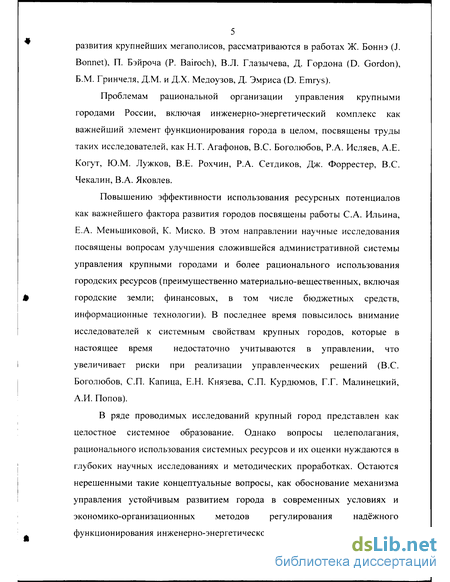 5

развития крупнейших мегаполисов, рассматриваются в работах Ж. Боннэ (J. Bonnet), П. Бэйроча (P. Bairoch), В.Л. Глазычева, Д. Гордона (D. Gordon), Б.М. Гринчеля, Д.М. и Д.Х. Медоузов, Д. Эмриса (D. Emrys).

Проблемам рациональной организации управления крупными городами России, включая инженерно-энергетический комплекс как важнейший элемент функционирования города в целом, посвящены труды таких исследователей, как Н.Т. Агафонов, В.С. Боголюбов, Р.А. Исляев, А.Е. Когут, Ю.М. Лужков, В.Е. Рохчин, Р.А. Сетдиков, Дж. Форрестер, В.С. Чекалин, В.А. Яковлев.

Повышению эффективности использования ресурсных потенциалов как важнейшего фактора развития городов посвящены работы С.А. Ильина, Е.А. Меньшиковой, К. Миско. В этом направлении научные исследования посвящены вопросам улучшения сложившейся административной системы управления крупными городами и более рационального использования городских ресурсов (преимущественно материально-вещественных, включая городские земли; финансовых, в том числе бюджетных средств, информационные технологии). В последнее время повысилось внимание исследователей к системным свойствам крупных городов, которые в настоящее время недостаточно учитываются в управлении, что увеличивает риски при реализации управленческих решений (В.С. Боголюбов, С.П. Капица, Е.Н. Князева, С.П. Курдюмов, Г.Г. Малинецкий, А.И. Попов).

В ряде проводимых исследований крупный город представлен как целостное системное образование. Однако вопросы целеполагания, рационального использования системных ресурсов и их оценки нуждаются в глубоких научных исследованиях и методических проработках. Остаются нерешенными такие концептуальные вопросы, как обоснование механизма управления устойчивым развитием города в современных условиях и экономико-организационных методов регулирования надёжного функционирования инженерно-энергетическс

dsLib.net
библиотека диссертаций